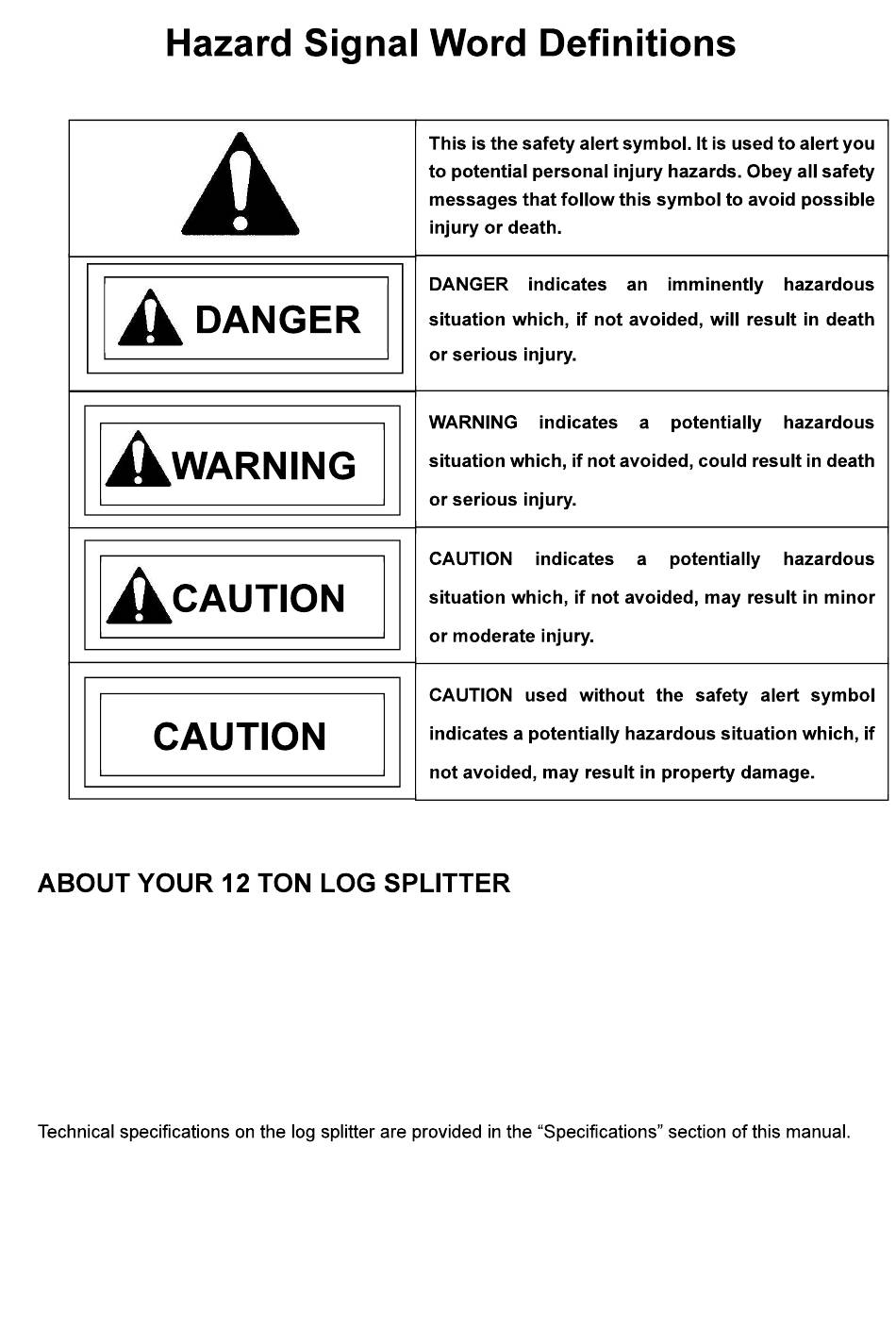 Hazard Signal Word Definitions

| | |
|---|---|
| | This is the safety alert symbol. It is used to alert you to potential personal injury hazards. Obey all safety messages that follow this symbol to avoid possible injury or death. |
| DANGER | DANGER indicates an imminently hazardous situation which, if not avoided, will result in death or serious injury. |
| WARNING | WARNING indicates a potentially hazardous situation which, if not avoided, could result in death or serious injury. |
| CAUTION | CAUTION indicates a potentially hazardous situation which, if not avoided, may result in minor or moderate injury. |
| CAUTION | CAUTION used without the safety alert symbol indicates a potentially hazardous situation which, if not avoided, may result in property damage. |

ABOUT YOUR 12 TON LOG SPLITTER

Technical specifications on the log splitter are provided in the “Specifications” section of this manual.